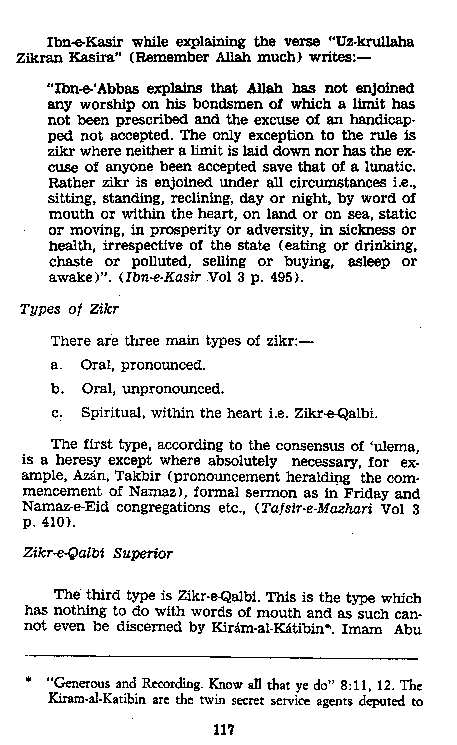 Ibn-e-Kasir while explaining the verse "Uz-krullaha Zikran Kasira" (Remember Allah much) writes:—

"Ibn-e-'Abbas explains that Allah has not enjoined any worship on his bondsmen of which a limit has not been prescribed and the excuse of an handicapped not accepted. The only exception to the rule is zikr where neither a limit is laid down nor has the excuse of anyone been accepted save that of a lunatic. Rather zikr is enjoined under all circumstances i.e., sitting, standing, reclining, day or night, by word of mouth or within the heart, on land or on sea, static or moving, in prosperity or adversity, in sickness or health, irrespective of the state (eating or drinking, chaste or polluted, selling or buying, asleep or awake)". (Ibn-e-Kasir Vol 3 p. 495).

Types of Zikr

There are three main types of zikr:—

a. Oral, pronounced.

b. Oral, unpronounced.

c. Spiritual, within the heart i.e. Zikr-e-Qalbi.

The first type, according to the consensus of 'ulema, is a heresy except where absolutely necessary, for example, Azán, Takbir (pronouncement heralding the commencement of Namaz), formal sermon as in Friday and Namaz-e-Eid congregations etc., (Tafsir-e-Mazhari Vol 3 p. 410).

Zikr-e-Qalbi Superior

The third type is Zikr-e-Qalbi. This is the type which has nothing to do with words of mouth and as such cannot even be discerned by Kirám-al-Kátibin*. Imam Abu

* "Generous and Recording. Know all that ye do" 8:11, 12. The Kiram-al-Katibin are the twin secret service agents deputed to

117